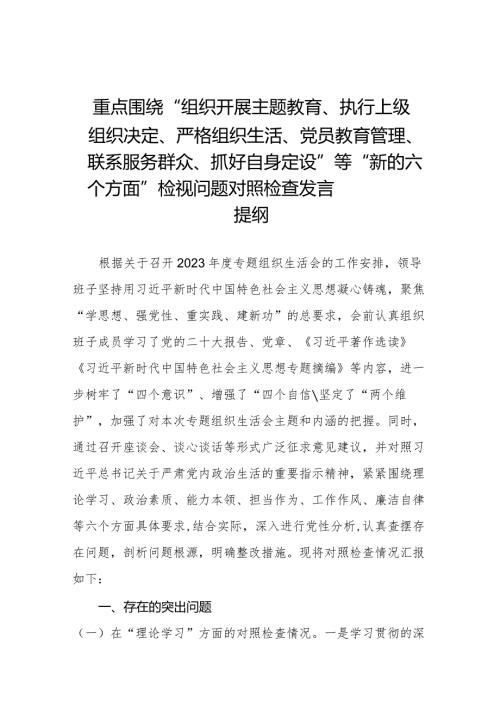 重点围绕“组织开展主题教育、执行上级组织决定、严格组织生活、党员教育管理、联系服务群众、抓好自身定设”等“新的六个方面”检视问题对照检查发言提纲

根据关于召开2023年度专题组织生活会的工作安排，领导班子坚持用习近平新时代中国特色社会主义思想凝心铸魂，聚焦“学思想、强党性、重实践、建新功”的总要求，会前认真组织班子成员学习了党的二十大报告、党章、《习近平著作选读》《习近平新时代中国特色社会主义思想专题摘编》等内容，进一步树牢了“四个意识”、增强了“四个自信\坚定了“两个维护”，加强了对本次专题组织生活会主题和内涵的把握。同时，通过召开座谈会、谈心谈话等形式广泛征求意见建议，并对照习近平总书记关于严肃党内政治生活的重要指示精神，紧紧围绕理论学习、政治素质、能力本领、担当作为、工作作风、廉洁自律等六个方面具体要求,结合实际，深入进行党性分析,认真查摆存在问题，剖析问题根源，明确整改措施。现将对照检查情况汇报如下：

一、存在的突出问题

（一）在“理论学习”方面的对照检查情况。一是学习贯彻的深